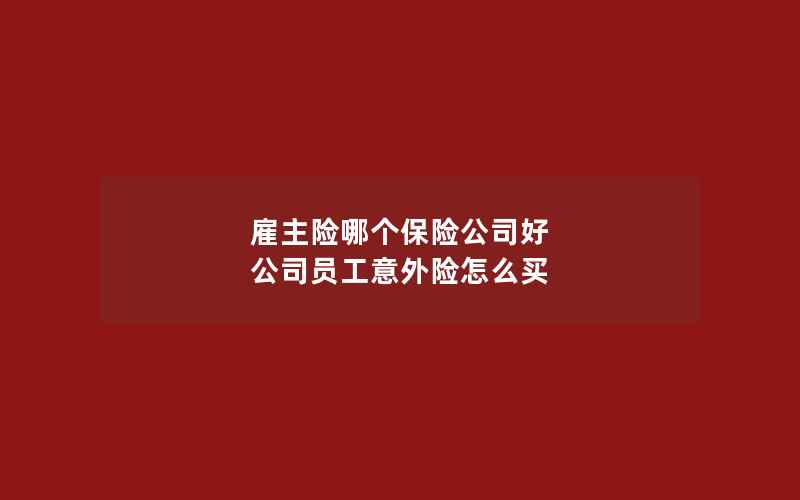 雇主险哪个保险公司好
公司员工意外险怎么买